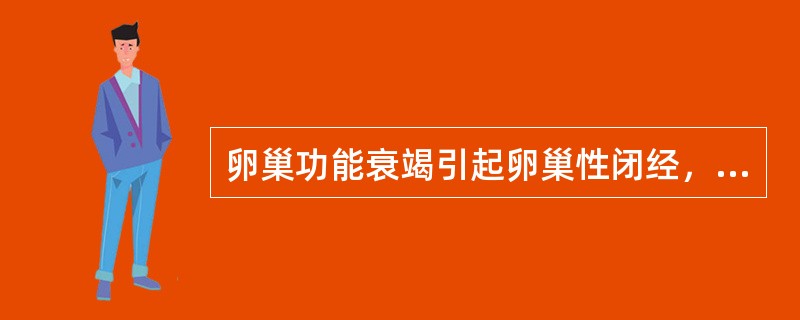 卵巢功能衰竭引起卵巢性闭经，...